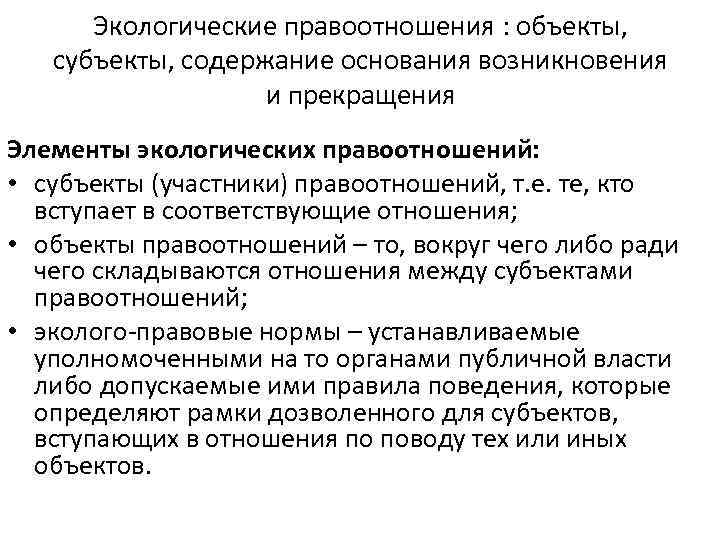 Экологические правоотношения : объекты, субъекты, содержание основания возникновения и прекращения

Элементы экологических правоотношений:

• субъекты (участники) правоотношений, т.е. те, кто вступает в соответствующие отношения;
• объекты правоотношений – то, вокруг чего либо ради чего складываются отношения между субъектами правоотношений;
• эколого-правовые нормы – устанавливаемые уполномоченными на то органами публичной власти либо допускаемые ими правила поведения, которые определяют рамки дозволенного для субъектов, вступающих в отношения по поводу тех или иных объектов.